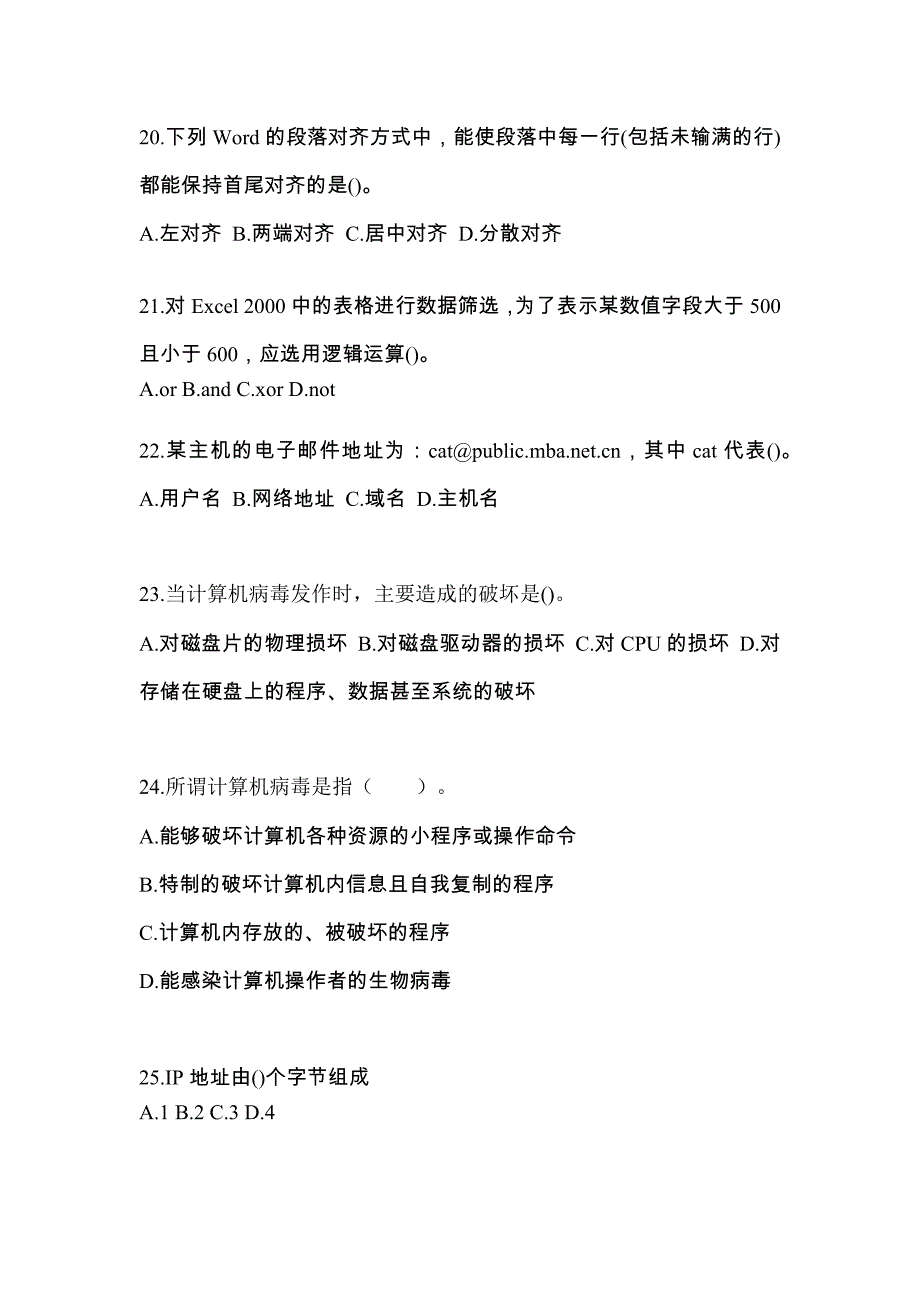 20.下列 Word 的段落对齐方式中，能使段落中每一行(包括未输满的行)都能保持首尾对齐的是()。

A.左对齐 B.两端对齐 C.居中对齐 D.分散对齐

21.对 Excel 2000 中的表格进行数据筛选，为了表示某数值字段大于 500 且小于 600，应选用逻辑运算()。
A.or B.and C.xor D.not

22.某主机的电子邮件地址为：cat@public.mba.net.cn，其中 cat 代表()。
A.用户名 B.网络地址 C.域名 D.主机名

23.当计算机病毒发作时，主要造成的破坏是()。

A.对磁盘片的物理损坏 B.对磁盘驱动器的损坏 C.对 CPU 的损坏 D.对存储在硬盘上的程序、数据甚至系统的破坏

24.所谓计算机病毒是指（　　）。

A.能够破坏计算机各种资源的小程序或操作命令

B.特制的破坏计算机内信息且自我复制的程序

C.计算机内存放的、被破坏的程序

D.能感染计算机操作者的生物病毒

25.IP 地址由()个字节组成
A.1 B.2 C.3 D.4